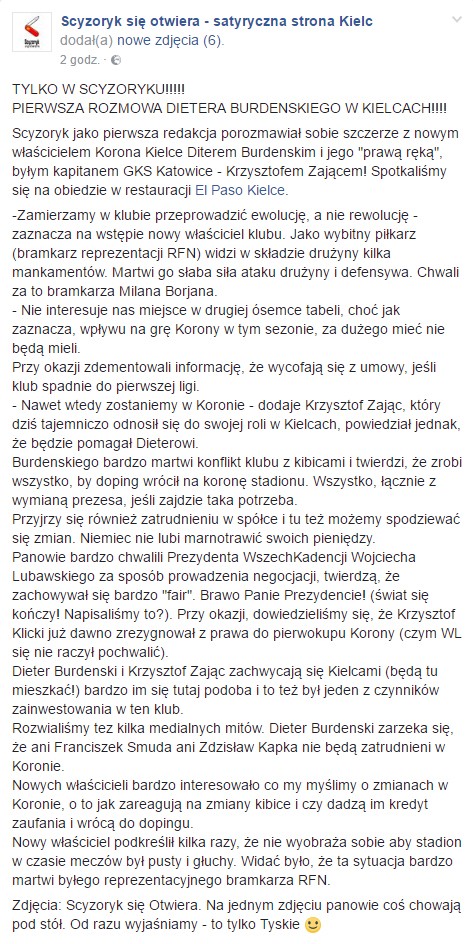 Scyzoryk się otwiera - satyryczna strona Kielc
dodał(a) nowe zdjęcia (6).
2 godz. ·

TYLKO W SCYZORYKU!!!!!
PIERWSZA ROZMOWA DIETERA BURDENSKIEGO W KIELCACH!!!!

Scyzoryk jako pierwsza redakcja porozmawiał sobie szczerze z nowym właścicielem Korona Kielce Diterem Burdenskim i jego "prawą ręką", byłym kapitanem GKS Katowice - Krzysztofem Zającem! Spotkaliśmy się na obiedzie w restauracji El Paso Kielce.

-Zamierzamy w klubie przeprowadzić ewolucję, a nie rewolucję - zaznacza na wstępie nowy właściciel klubu. Jako wybitny piłkarz (bramkarz reprezentacji RFN) widzi w składzie drużyny kilka mankamentów. Martwi go słaba siła ataku drużyny i defensywa. Chwali za to bramkarza Milana Borjana.
- Nie interesuje nas miejsce w drugiej ósemce tabeli, choć jak zaznacza, wpływu na grę Korony w tym sezonie, za dużego mieć nie będą mieli.
Przy okazji zdementowali informację, że wycofają się z umowy, jeśli klub spadnie do pierwszej ligi.
- Nawet wtedy zostaniemy w Koronie - dodaje Krzysztof Zając, który dziś tajemniczo odnosił się do swojej roli w Kielcach, powiedział jednak, że będzie pomagał Dieterowi.
Burdenskiego bardzo martwi konflikt klubu z kibicami i twierdzi, że zrobi wszystko, by doping wrócił na koronę stadionu. Wszystko, łącznie z wymianą prezesa, jeśli zajdzie taka potrzeba.
Przyjrzy się również zatrudnieniu w spółce i tu też możemy spodziewać się zmian. Niemiec nie lubi marnotrawić swoich pieniędzy.
Panowie bardzo chwalili Prezydenta WszechKadencji Wojciecha Lubawskiego za sposób prowadzenia negocjacji, twierdzą, że zachowywał się bardzo "fair". Brawo Panie Prezydencie! (świat się kończy! Napisaliśmy to?). Przy okazji, dowiedzieliśmy się, że Krzysztof Klicki już dawno zrezygnował z prawa do pierwokupu Korony (czym WL się nie raczył pochwalić).
Dieter Burdenski i Krzysztof Zając zachwycają się Kielcami (będą tu mieszkać!) bardzo im się tutaj podoba i to też był jeden z czynników zainwestowania w ten klub.
Rozwialiśmy tez kilka medialnych mitów. Dieter Burdenski zarzeka się, że ani Franciszek Smuda ani Zdzisław Kapka nie będą zatrudnieni w Koronie.
Nowych właścicieli bardzo interesowało co my myślimy o zmianach w Koronie, o to jak zareagują na zmiany kibice i czy dadzą im kredyt zaufania i wrócą do dopingu.
Nowy właściciel podkreślił kilka razy, że nie wyobraża sobie aby stadion w czasie meczów był pusty i głuchy. Widać było, że ta sytuacja bardzo martwi byłego reprezentacyjnego bramkarza RFN.

Zdjęcia: Scyzoryk się Otwiera. Na jednym zdjęciu panowie coś chowają pod stół. Od razu wyjaśniamy - to tylko Tyskie 🙂